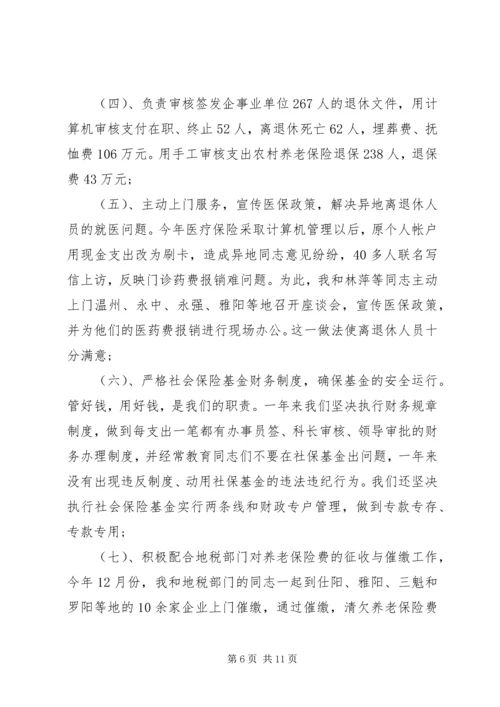 （四）、负责审核签发企事业单位267人的退休文件，用计算机审核支付在职、终止52人，离退休死亡62人，埋葬费、抚恤费106万元。用手工审核支出农村养老保险退保238人，退保费43万元；

（五）、主动上门服务，宣传医保政策，解决异地离退休人员的就医问题。今年医疗保险采取计算机管理以后，原个人帐户用现金支出改为刷卡，造成异地同志意见纷纷，40多人联名写信上访，反映门诊药费报销难问题。为此，我和林萍等同志主动上门温州、永中、永强、雅阳等地召开座谈会，宣传医保政策，并为他们的医药费报销进行现场办公。这一做法使离退休人员十分满意；

（六）、严格社会保险基金财务制度，确保基金的安全运行。管好钱，用好钱，是我们的职责。一年来我们坚决执行财务规章制度，做到每支出一笔都有办事员签、科长审核、领导审批的财务办理制度，并经常教育同志们不要在社保基金出问题，一年来没有出现违反制度、动用社保基金的违法违纪行为。我们还坚决执行社会保险基金实行两条线和财政专户管理，做到专款专存、专款专用；

（七）、积极配合地税部门对养老保险费的征收与催缴工作，今年12月份，我和地税部门的同志一起到仕阳、雅阳、三魁和罗阳等地的10余家企业上门催缴，通过催缴，清欠养老保险费

第6页 共11页